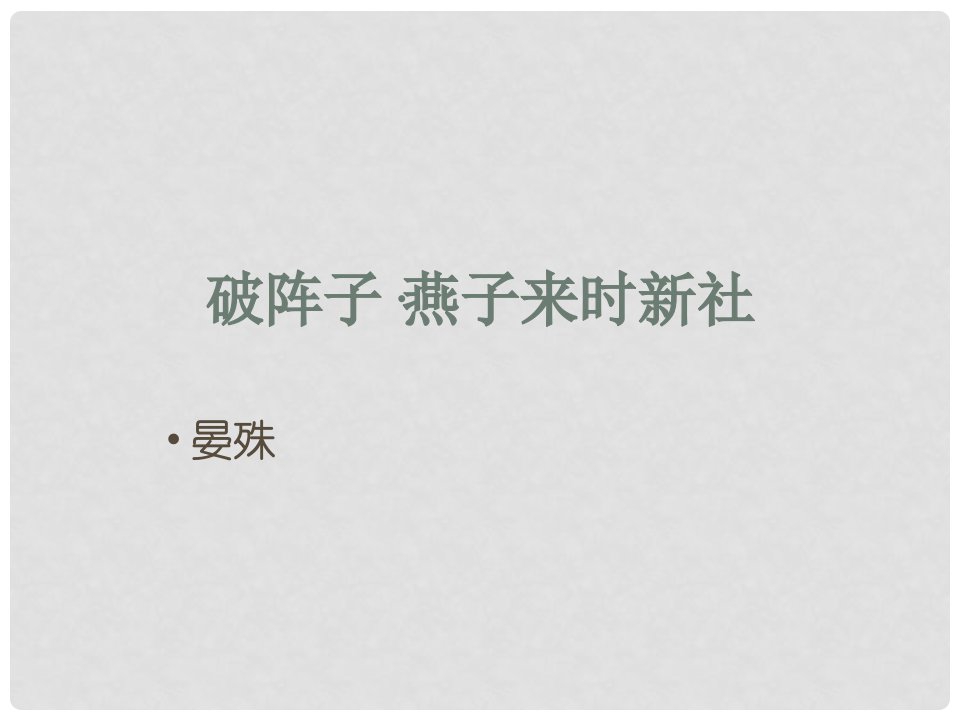 破阵子 ·燕子来时新社

• 晏殊